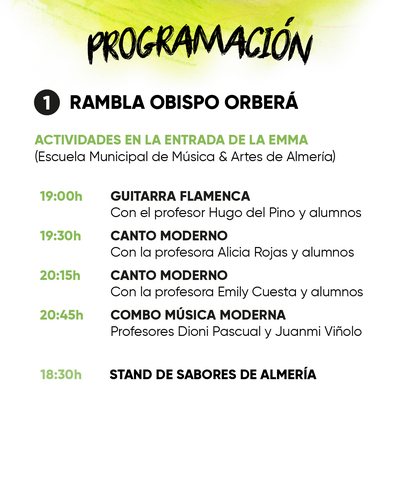 PROGRAMACIÓN

1 RAMBLA OBISPO ORBERÁ

ACTIVIDADES EN LA ENTRADA DE LA EMMA
(Escuela Municipal de Música & Artes de Almería)

19:00h GUITARRA FLAMENCA
Con el profesor Hugo del Pino y alumnos

19:30h CANTO MODERNO
Con la profesora Alicia Rojas y alumnos

20:15h CANTO MODERNO
Con la profesora Emily Cuesta y alumnos

20:45h COMBO MÚSICA MODERNA
Profesores Dioni Pascual y Juanmi Viñolo

18:30h STAND DE SABORES DE ALMERÍA